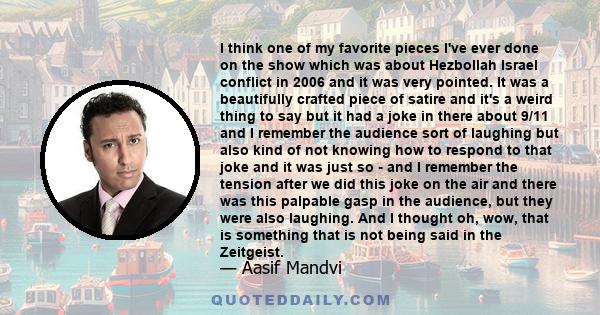 I think one of my favorite pieces I've ever done on the show which was about Hezbollah Israel conflict in 2006 and it was very pointed. It was a beautifully crafted piece of satire and it's a weird thing to say but it had a joke in there about 9/11 and I remember the audience sort of laughing but also kind of not knowing how to respond to that joke and it was just so - and I remember the tension after we did this joke on the air and there was this palpable gasp in the audience, but they were also laughing. And I thought oh, wow, that is something that is not being said in the Zeitgeist.

— Aasif Mandvi

QUOTEDDAILY.COM